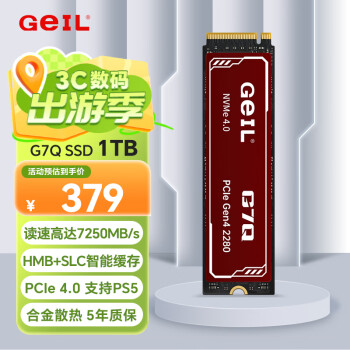 GeIL®

3C数码
出游季

G7Q SSD 1TB

活动预估到手价
¥ 379

读速高达7250MB/s
HMB+SLC智能缓存
PCIe 4.0 支持PS5
合金散热 5年质保

GeIL®
NVMe 4.0
G7Q
PCIe Gen4 2280